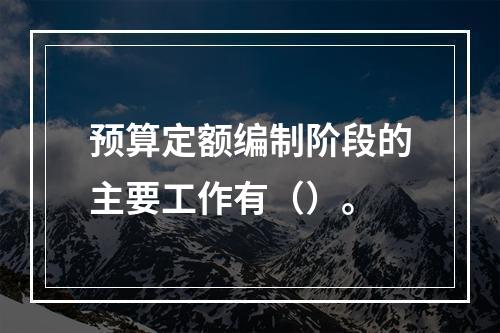 预算定额编制阶段的主要工作有（）。